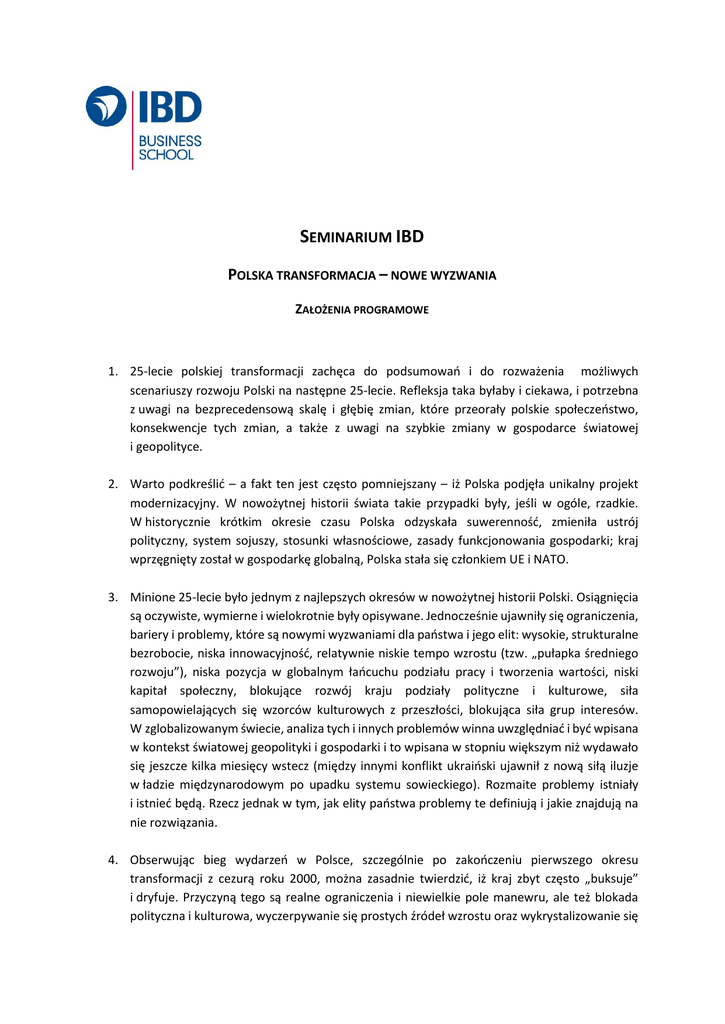 IBD
BUSINESS
SCHOOL

SEMINARIUM IBD

POLSKA TRANSFORMACJA – NOWE WYZWANIA

ZAŁOŻENIA PROGRAMOWE

1. 25-lecie polskiej transformacji zachęca do podsumowań i do rozważenia możliwych scenariuszy rozwoju Polski na następne 25-lecie. Refleksja taka byłaby i ciekawa, i potrzebna z uwagi na bezprecedensową skalę i głębię zmian, które przeorały polskie społeczeństwo, konsekwencje tych zmian, a także z uwagi na szybkie zmiany w gospodarce światowej i geopolityce.

2. Warto podkreślić – a fakt ten jest często pomniejszany – iż Polska podjęła unikalny projekt modernizacyjny. W nowożytnej historii świata takie przypadki były, jeśli w ogóle, rzadkie. W historycznie krótkim okresie czasu Polska odzyskała suwerenność, zmieniła ustrój polityczny, system sojuszy, stosunki własnościowe, zasady funkcjonowania gospodarki; kraj wprzęgnięty został w gospodarkę globalną, Polska stała się członkiem UE i NATO.

3. Minione 25-lecie było jednym z najlepszych okresów w nowożytnej historii Polski. Osiągnięcia są oczywiste, wymierne i wielokrotnie były opisywane. Jednocześnie ujawniły się ograniczenia, bariery i problemy, które są nowymi wyzwaniami dla państwa i jego elit: wysokie, strukturalne bezrobocie, niska innowacyjność, relatywnie niskie tempo wzrostu (tzw. „pułapka średniego rozwoju"), niska pozycja w globalnym łańcuchu podziału pracy i tworzenia wartości, niski kapitał społeczny, blokujące rozwój kraju podziały polityczne i kulturowe, siła samopowielających się wzorców kulturowych z przeszłości, blokująca siła grup interesów. W zglobalizowanym świecie, analiza tych i innych problemów winna uwzględniać i być wpisana w kontekst światowej geopolityki i gospodarki i to wpisana w stopniu większym niż wydawało się jeszcze kilka miesięcy wstecz (między innymi konflikt ukraiński ujawnił z nową siłą iluzje w ładzie międzynarodowym po upadku systemu sowieckiego). Rozmaite problemy istniały i istnieć będą. Rzecz jednak w tym, jak elity państwa problemy te definiują i jakie znajdują na nie rozwiązania.

4. Obserwując bieg wydarzeń w Polsce, szczególnie po zakończeniu pierwszego okresu transformacji z cezurą roku 2000, można zasadnie twierdzić, iż kraj zbyt często „buksuje" i dryfuje. Przyczyną tego są realne ograniczenia i niewielkie pole manewru, ale też blokada polityczna i kulturowa, wyczerpywanie się prostych źródeł wzrostu oraz wykrystalizowanie się